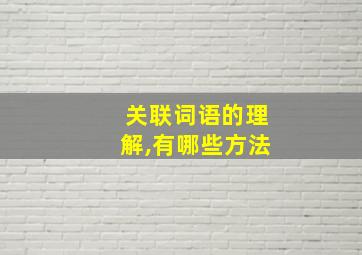 关联词语的理解,有哪些方法